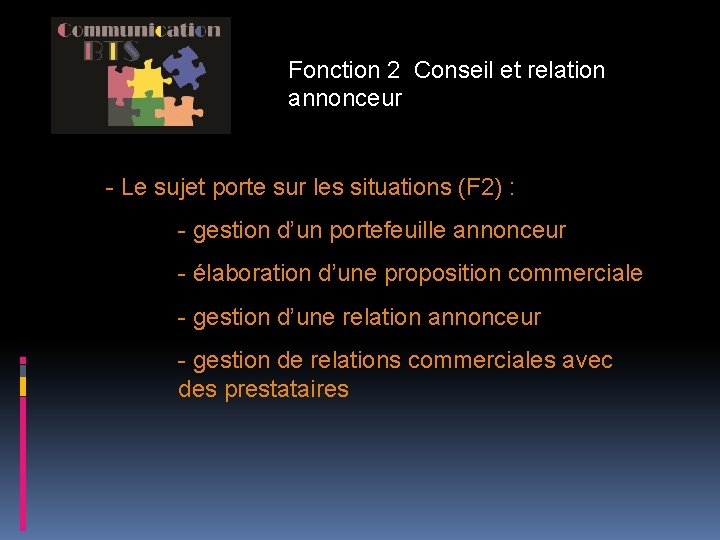 Communication
BTS

Fonction 2 Conseil et relation annonceur

- Le sujet porte sur les situations (F2) :

- gestion d'un portefeuille annonceur

- élaboration d'une proposition commerciale

- gestion d'une relation annonceur

- gestion de relations commerciales avec des prestataires